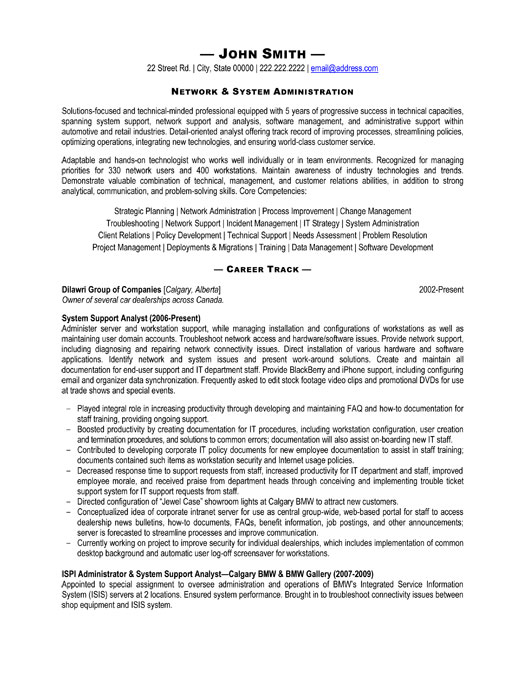 — JOHN SMITH —
22 Street Rd. | City, State 00000 | 222.222.2222 | email@address.com

NETWORK & SYSTEM ADMINISTRATION

Solutions-focused and technical-minded professional equipped with 5 years of progressive success in technical capacities, spanning system support, network support and analysis, software management, and administrative support within automotive and retail industries. Detail-oriented analyst offering track record of improving processes, streamlining policies, optimizing operations, integrating new technologies, and ensuring world-class customer service.

Adaptable and hands-on technologist who works well individually or in team environments. Recognized for managing priorities for 330 network users and 400 workstations. Maintain awareness of industry technologies and trends. Demonstrate valuable combination of technical, management, and customer relations abilities, in addition to strong analytical, communication, and problem-solving skills. Core Competencies:

Strategic Planning | Network Administration | Process Improvement | Change Management
Troubleshooting | Network Support | Incident Management | IT Strategy | System Administration
Client Relations | Policy Development | Technical Support | Needs Assessment | Problem Resolution
Project Management | Deployments & Migrations | Training | Data Management | Software Development

— CAREER TRACK —

Dilawri Group of Companies [Calgary, Alberta] 2002-Present
Owner of several car dealerships across Canada.

System Support Analyst (2006-Present)
Administer server and workstation support, while managing installation and configurations of workstations as well as maintaining user domain accounts. Troubleshoot network access and hardware/software issues. Provide network support, including diagnosing and repairing network connectivity issues. Direct installation of various hardware and software applications. Identify network and system issues and present work-around solutions. Create and maintain all documentation for end-user support and IT department staff. Provide BlackBerry and iPhone support, including configuring email and organizer data synchronization. Frequently asked to edit stock footage video clips and promotional DVDs for use at trade shows and special events.

– Played integral role in increasing productivity through developing and maintaining FAQ and how-to documentation for staff training, providing ongoing support.
– Boosted productivity by creating documentation for IT procedures, including workstation configuration, user creation and termination procedures, and solutions to common errors; documentation will also assist on-boarding new IT staff.
– Contributed to developing corporate IT policy documents for new employee documentation to assist in staff training; documents contained such items as workstation security and Internet usage policies.
– Decreased response time to support requests from staff, increased productivity for IT department and staff, improved employee morale, and received praise from department heads through conceiving and implementing trouble ticket support system for IT support requests from staff.
– Directed configuration of "Jewel Case" showroom lights at Calgary BMW to attract new customers.
– Conceptualized idea of corporate intranet server for use as central group-wide, web-based portal for staff to access dealership news bulletins, how-to documents, FAQs, benefit information, job postings, and other announcements; server is forecasted to streamline processes and improve communication.
– Currently working on project to improve security for individual dealerships, which includes implementation of common desktop background and automatic user log-off screensaver for workstations.

ISPI Administrator & System Support Analyst—Calgary BMW & BMW Gallery (2007-2009)
Appointed to special assignment to oversee administration and operations of BMW's Integrated Service Information System (ISIS) servers at 2 locations. Ensured system performance. Brought in to troubleshoot connectivity issues between shop equipment and ISIS system.